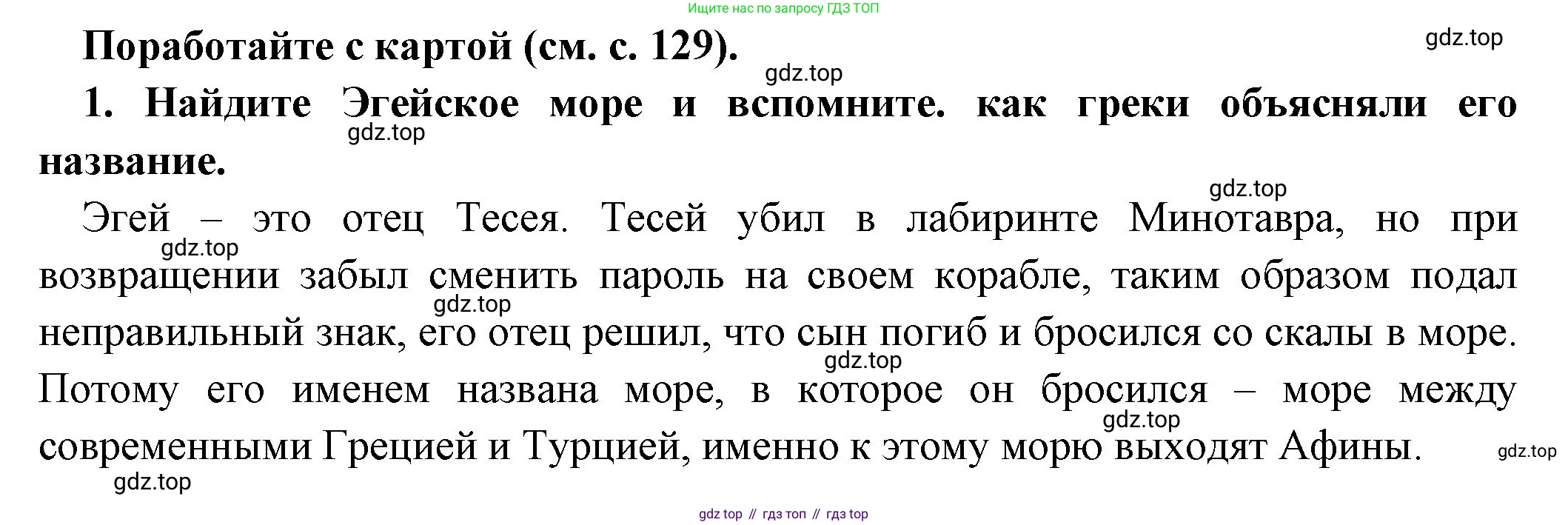 Ищите нас по запросу ГДЗ ТОП

Поработайте с картой (см. с. 129).

1. Найдите Эгейское море и вспомните. как греки объясняли его название.

Эгей – это отец Тесея. Тесей убил в лабиринте Минотавра, но при возвращении забыл сменить пароль на своем корабле, таким образом подал неправильный знак, его отец решил, что сын погиб и бросился со скалы в море. Потому его именем названа море, в которое он бросился – море между современными Грецией и Турцией, именно к этому морю выходят Афины.

gdz top // гдз топ // гдз top

gdz.top